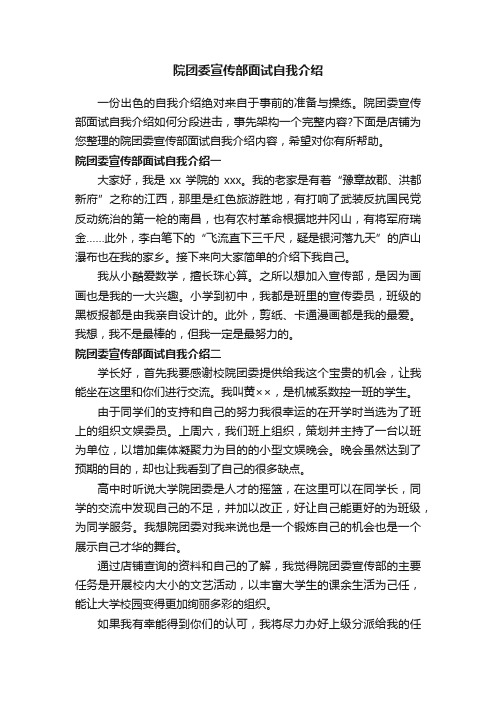 院团委宣传部面试自我介绍

一份出色的自我介绍绝对来自于事前的准备与操练。院团委宣传部面试自我介绍如何分段进击，事先架构一个完整内容?下面是店铺为您整理的院团委宣传部面试自我介绍内容，希望对你有所帮助。

院团委宣传部面试自我介绍一

大家好，我是 xx 学院的 xxx。我的老家是有着“豫章故郡、洪都新府”之称的江西，那里是红色旅游胜地，有打响了武装反抗国民党反动统治的第一枪的南昌，也有农村革命根据地井冈山，有将军府瑞金……此外，李白笔下的“飞流直下三千尺，疑是银河落九天”的庐山瀑布也在我的家乡。接下来向大家简单的介绍下我自己。

我从小酷爱数学，擅长珠心算。之所以想加入宣传部，是因为画画也是我的一大兴趣。小学到初中，我都是班里的宣传委员，班级的黑板报都是由我亲自设计的。此外，剪纸、卡通漫画都是我的最爱。我想，我不是最棒的，但我一定是最努力的。

院团委宣传部面试自我介绍二

学长好，首先我要感谢校院团委提供给我这个宝贵的机会，让我能坐在这里和你们进行交流。我叫黄××，是机械系数控一班的学生。

由于同学们的支持和自己的努力我很幸运的在开学时当选为了班上的组织文娱委员。上周六，我们班上组织，策划并主持了一台以班为单位，以增加集体凝聚力为目的的小型文娱晚会。晚会虽然达到了预期的目的，却也让我看到了自己的很多缺点。

高中时听说大学院团委是人才的摇篮，在这里可以在同学长，同学的交流中发现自己的不足，并加以改正，好让自己能更好的为班级，为同学服务。我想院团委对我来说也是一个锻炼自己的机会也是一个展示自己才华的舞台。

通过店铺查询的资料和自己的了解，我觉得院团委宣传部的主要任务是开展校内大小的文艺活动，以丰富大学生的课余生活为己任，能让大学校园变得更加绚丽多彩的组织。

如果我有幸能得到你们的认可，我将尽力办好上级分派给我的任